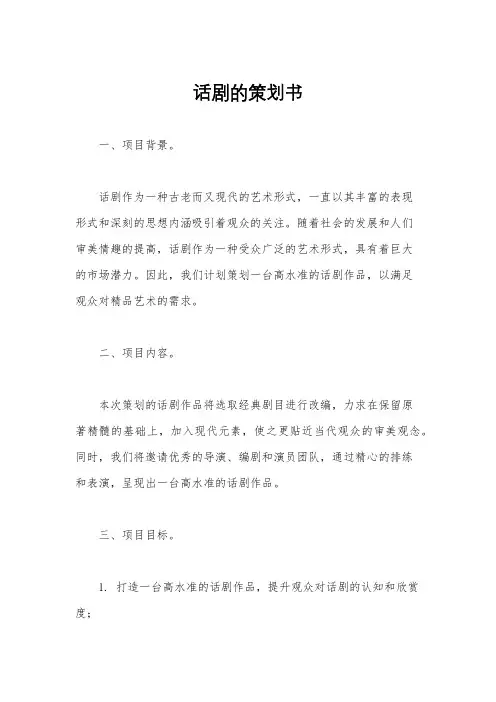 话剧的策划书

一、项目背景。

话剧作为一种古老而又现代的艺术形式，一直以其丰富的表现形式和深刻的思想内涵吸引着观众的关注。随着社会的发展和人们审美情趣的提高，话剧作为一种受众广泛的艺术形式，具有着巨大的市场潜力。因此，我们计划策划一台高水准的话剧作品，以满足观众对精品艺术的需求。

二、项目内容。

本次策划的话剧作品将选取经典剧目进行改编，力求在保留原著精髓的基础上，加入现代元素，使之更贴近当代观众的审美观念。同时，我们将邀请优秀的导演、编剧和演员团队，通过精心的排练和表演，呈现出一台高水准的话剧作品。

三、项目目标。

1. 打造一台高水准的话剧作品，提升观众对话剧的认知和欣赏度；